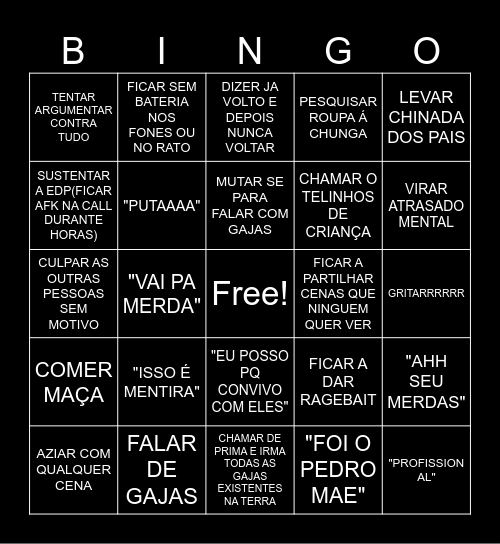 | B | I | N | G | O |
|---|---|---|---|---|
| TENTAR ARGUMENTAR CONTRA TUDO | FICAR SEM BATERIA NOS FONES OU NO RATO | DIZER JA VOLTO E DEPOIS NUNCA VOLTAR | PESQUISAR ROUPA Á CHUNGA | LEVAR CHINADA DOS PAIS |
| SUSTENTAR A EDP(FICAR AFK NA CALL DURANTE HORAS) | "PUTAAAA" | MUTAR SE PARA FALAR COM GAJAS | CHAMAR O TELINHOS DE CRIANÇA | VIRAR ATRASADO MENTAL |
| CULPAR AS OUTRAS PESSOAS SEM MOTIVO | "VAI PA MERDA" | Free! | FICAR A PARTILHAR CENAS QUE NINGUEM QUER VER | GRITARRRRRR |
| COMER MAÇA | "ISSO É MENTIRA" | "EU POSSO PQ CONVIVO COM ELES" | FICAR A DAR RAGEBAIT | "AHH SEU MERDAS" |
| AZIAR COM QUALQUER CENA | FALAR DE GAJAS | CHAMAR DE PRIMA E IRMA TODAS AS GAJAS EXISTENTES NA TERRA | "FOI O PEDRO MAE" | "PROFISSIONAL" |